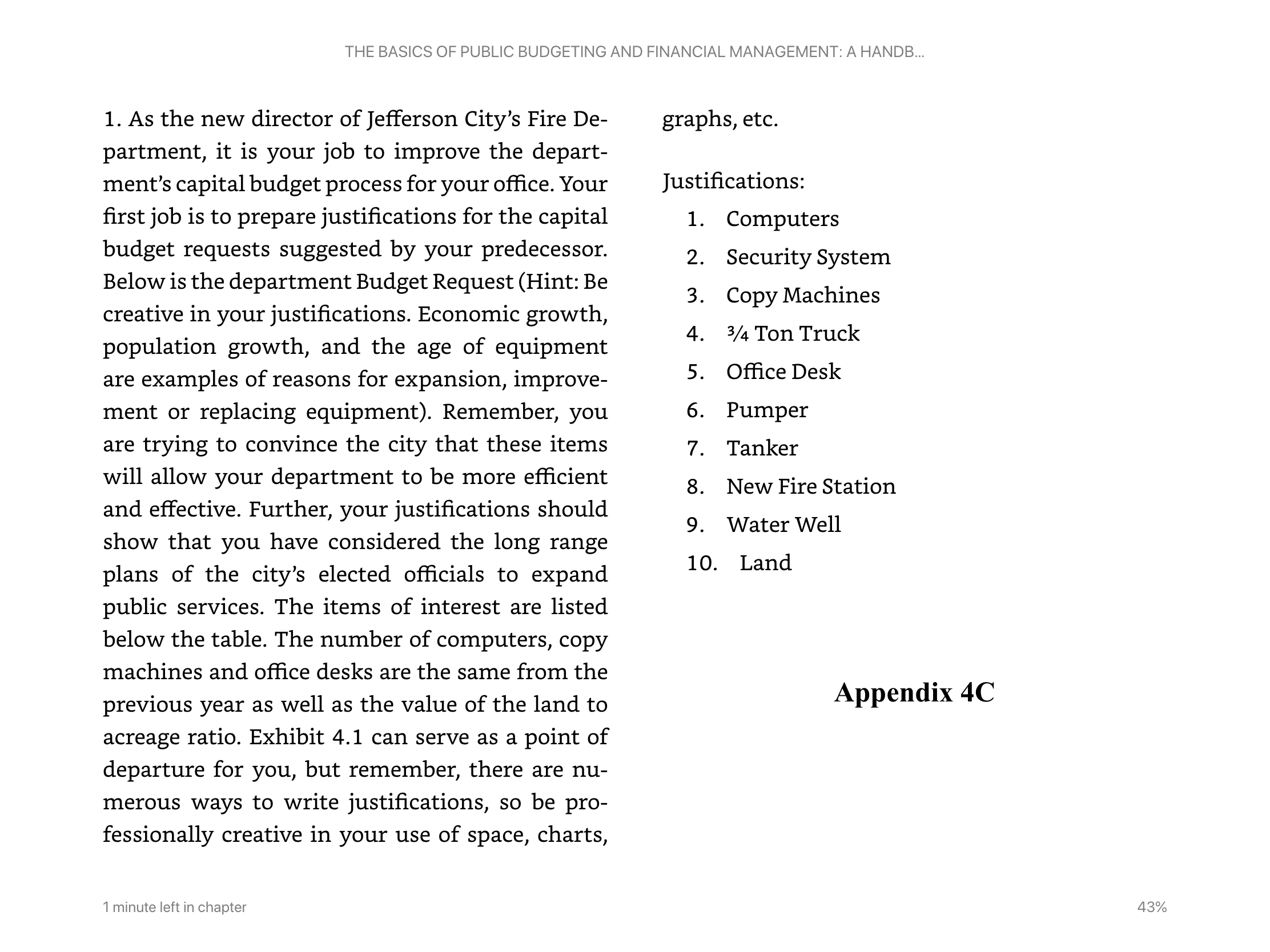 THE BASICS OF PUBLIC BUDGETING AND FINANCIAL MANAGEMENT: A HANDB...

1. As the new director of Jefferson City's Fire Department, it is your job to improve the department's capital budget process for your office. Your first job is to prepare justifications for the capital budget requests suggested by your predecessor. Below is the department Budget Request (Hint: Be creative in your justifications. Economic growth, population growth, and the age of equipment are examples of reasons for expansion, improvement or replacing equipment). Remember, you are trying to convince the city that these items will allow your department to be more efficient and effective. Further, your justifications should show that you have considered the long range plans of the city's elected officials to expand public services. The items of interest are listed below the table. The number of computers, copy machines and office desks are the same from the previous year as well as the value of the land to acreage ratio. Exhibit 4.1 can serve as a point of departure for you, but remember, there are numerous ways to write justifications, so be professionally creative in your use of space, charts, graphs, etc.

Justifications:

1. Computers
2. Security System
3. Copy Machines
4. ¾ Ton Truck
5. Office Desk
6. Pumper
7. Tanker
8. New Fire Station
9. Water Well
10. Land

Appendix 4C

1 minute left in chapter

43%